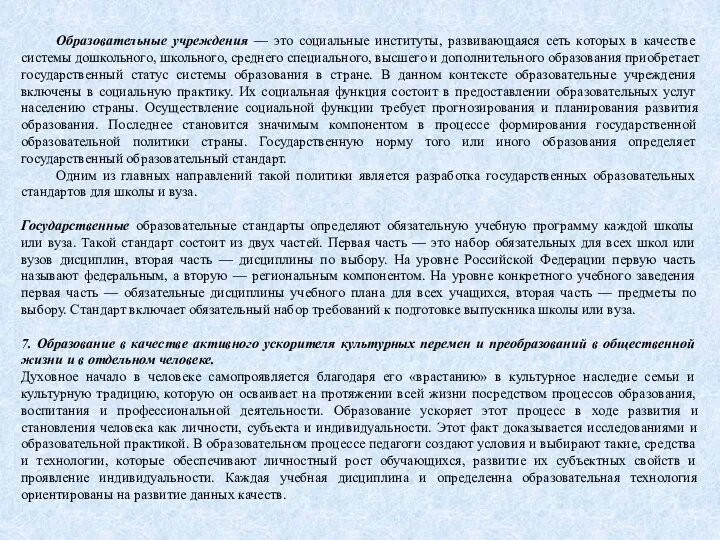 Образовательные учреждения — это социальные институты, развивающаяся сеть которых в качестве системы дошкольного, школьного, среднего специального, высшего и дополнительного образования приобретает государственный статус системы образования в стране. В данном контексте образовательные учреждения включены в социальную практику. Их социальная функция состоит в предоставлении образовательных услуг населению страны. Осуществление социальной функции требует прогнозирования и планирования развития образования. Последнее становится значимым компонентом в процессе формирования государственной образовательной политики страны. Государственную норму того или иного образования определяет государственный образовательный стандарт.

Одним из главных направлений такой политики является разработка государственных образовательных стандартов для школы и вуза.

Государственные образовательные стандарты определяют обязательную учебную программу каждой школы или вуза. Такой стандарт состоит из двух частей. Первая часть — это набор обязательных для всех школ или вузов дисциплин, вторая часть — дисциплины по выбору. На уровне Российской Федерации первую часть называют федеральным, а вторую — региональным компонентом. На уровне конкретного учебного заведения первая часть — обязательные дисциплины учебного плана для всех учащихся, вторая часть — предметы по выбору. Стандарт включает обязательный набор требований к подготовке выпускника школы или вуза.

7. Образование в качестве активного ускорителя культурных перемен и преобразований в общественной жизни и в отдельном человеке.
Духовное начало в человеке самопроявляется благодаря его «врастанию» в культурное наследие семьи и культурную традицию, которую он осваивает на протяжении всей жизни посредством процессов образования, воспитания и профессиональной деятельности. Образование ускоряет этот процесс в ходе развития и становления человека как личности, субъекта и индивидуальности. Этот факт доказывается исследованиями и образовательной практикой. В образовательном процессе педагоги создают условия и выбирают такие, средства и технологии, которые обеспечивают личностный рост обучающихся, развитие их субъектных свойств и проявление индивидуальности. Каждая учебная дисциплина и определенна образовательная технология ориентированы на развитие данных качеств.